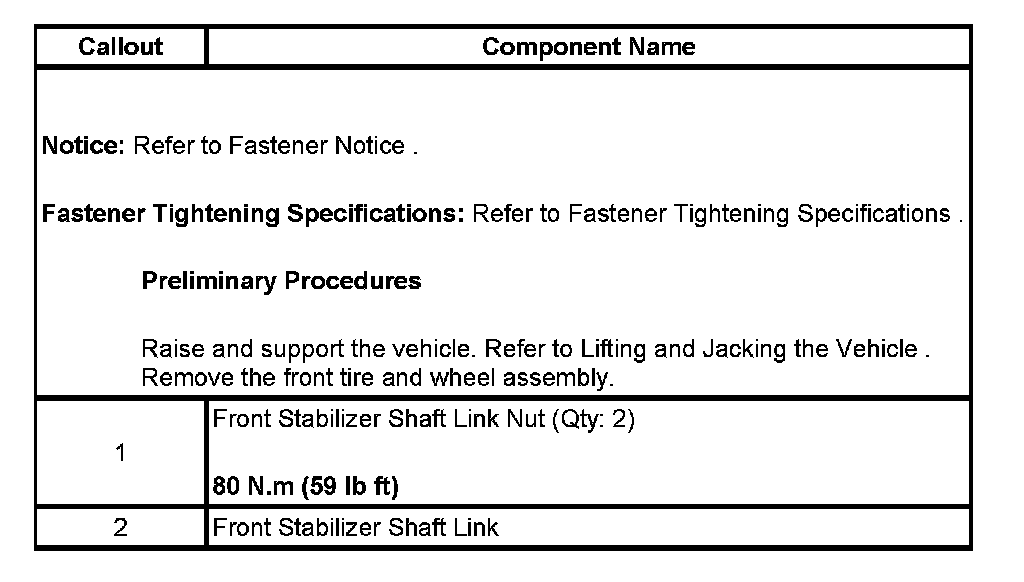 | Callout | Component Name |
|---|---|
| Notice: Refer to Fastener Notice . Fastener Tightening Specifications: Refer to Fastener Tightening Specifications . Preliminary Procedures Raise and support the vehicle. Refer to Lifting and Jacking the Vehicle . Remove the front tire and wheel assembly. | |
| 1 | Front Stabilizer Shaft Link Nut (Qty: 2) 80 N.m (59 lb ft) |
| 2 | Front Stabilizer Shaft Link |